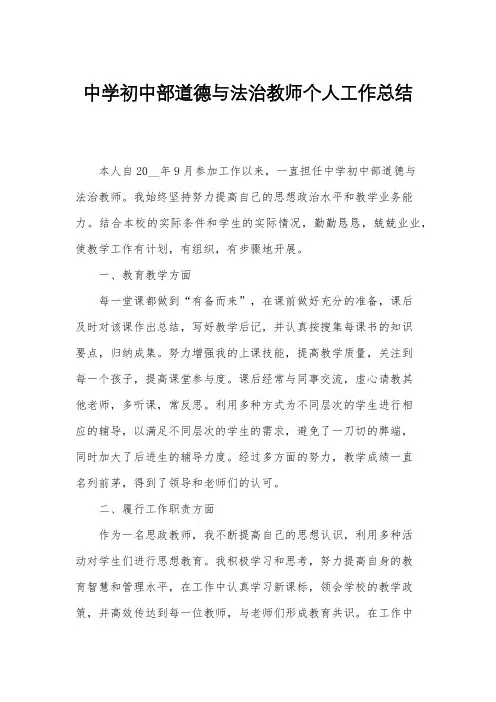 中学初中部道德与法治教师个人工作总结

本人自20__年9月参加工作以来，一直担任中学初中部道德与法治教师。我始终坚持努力提高自己的思想政治水平和教学业务能力。结合本校的实际条件和学生的实际情况，勤勤恳恳，兢兢业业，使教学工作有计划，有组织，有步骤地开展。

一、教育教学方面

每一堂课都做到“有备而来”，在课前做好充分的准备，课后及时对该课作出总结，写好教学后记，并认真按搜集每课书的知识要点，归纳成集。努力增强我的上课技能，提高教学质量，关注到每一个孩子，提高课堂参与度。课后经常与同事交流，虚心请教其他老师，多听课，常反思。利用多种方式为不同层次的学生进行相应的辅导，以满足不同层次的学生的需求，避免了一刀切的弊端，同时加大了后进生的辅导力度。经过多方面的努力，教学成绩一直名列前茅，得到了领导和老师们的认可。

二、履行工作职责方面

作为一名思政教师，我不断提高自己的思想认识，利用多种活动对学生们进行思想教育。我积极学习和思考，努力提高自身的教育智慧和管理水平，在工作中认真学习新课标，领会学校的教学政策，并高效传达到每一位教师，与老师们形成教育共识。在工作中